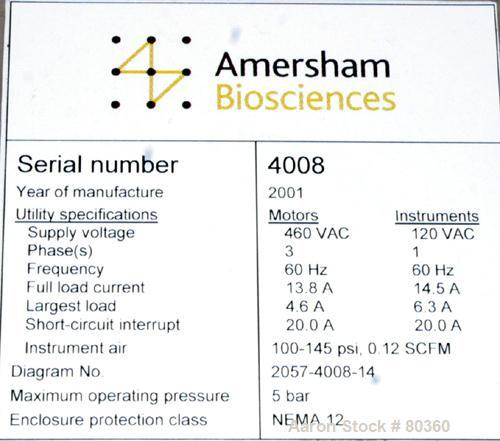 Amersham
Biosciences

| Serial number | 4008 | |
|---|---|---|
| Year of manufacture | 2001 | |
| Utility specifications | Motors | Instruments |
| Supply voltage | 460 VAC | 120 VAC |
| Phase(s) | 3 | 1 |
| Frequency | 60 Hz | 60 Hz |
| Full load current | 13.8 A | 14.5 A |
| Largest load | 4.6 A | 6.3 A |
| Short-circuit interrupt | 20.0 A | 20.0 A |
| Instrument air | 100-145 psi, 0.12 SCFM | |
| Diagram No. | 2057-4008-14 | |
| Maximum operating pressure | 5 bar | |
| Enclosure protection class | NEMA 12 | |

Aaron Stock # 80360